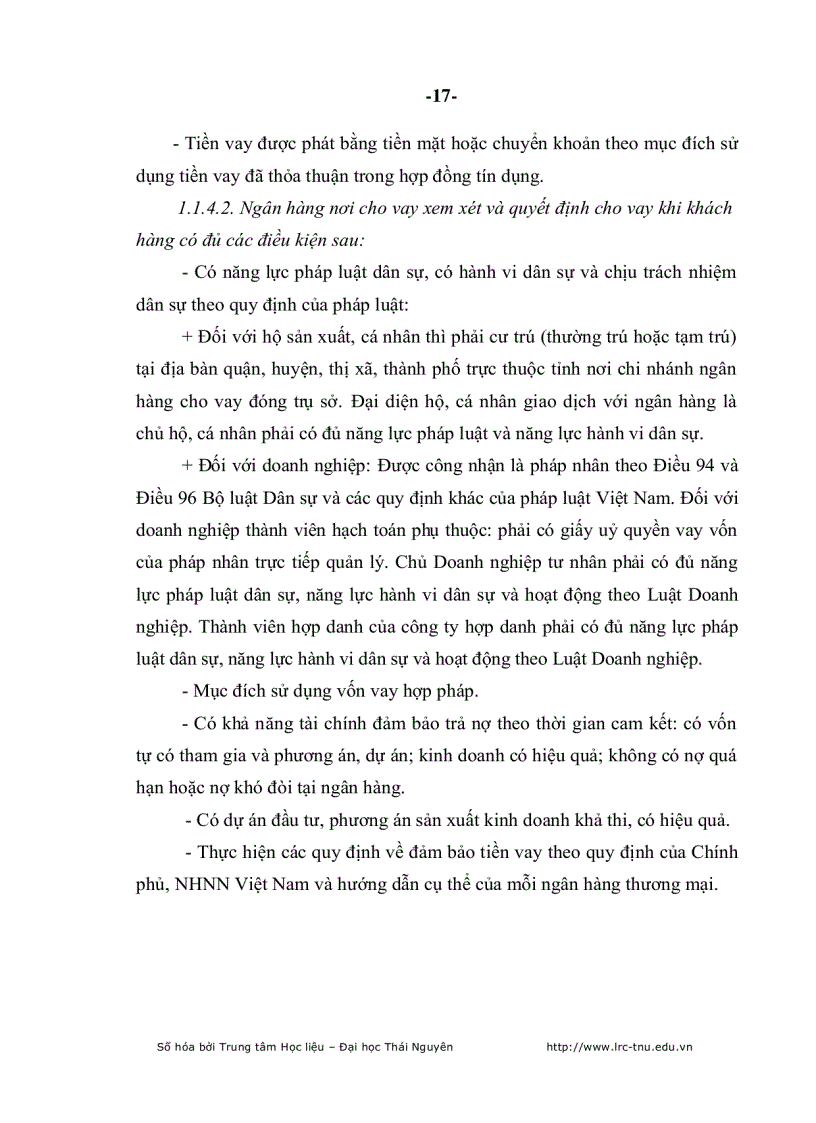 -17-

- Tiền vay được phát bằng tiền mặt hoặc chuyển khoản theo mục đích sử dụng tiền vay đã thỏa thuận trong hợp đồng tín dụng.

1.1.4.2. Ngân hàng nơi cho vay xem xét và quyết định cho vay khi khách hàng có đủ các điều kiện sau:

- Có năng lực pháp luật dân sự, có hành vi dân sự và chịu trách nhiệm dân sự theo quy định của pháp luật:

+ Đối với hộ sản xuất, cá nhân thì phải cư trú (thường trú hoặc tạm trú) tại địa bàn quận, huyện, thị xã, thành phố trực thuộc tỉnh nơi chi nhánh ngân hàng cho vay đóng trụ sở. Đại diện hộ, cá nhân giao dịch với ngân hàng là chủ hộ, cá nhân phải có đủ năng lực pháp luật và năng lực hành vi dân sự.

+ Đối với doanh nghiệp: Được công nhận là pháp nhân theo Điều 94 và Điều 96 Bộ luật Dân sự và các quy định khác của pháp luật Việt Nam. Đối với doanh nghiệp thành viên hạch toán phụ thuộc: phải có giấy uỷ quyền vay vốn của pháp nhân trực tiếp quản lý. Chủ Doanh nghiệp tư nhân phải có đủ năng lực pháp luật dân sự, năng lực hành vi dân sự và hoạt động theo Luật Doanh nghiệp. Thành viên hợp danh của công ty hợp danh phải có đủ năng lực pháp luật dân sự, năng lực hành vi dân sự và hoạt động theo Luật Doanh nghiệp.

- Mục đích sử dụng vốn vay hợp pháp.

- Có khả năng tài chính đảm bảo trả nợ theo thời gian cam kết: có vốn tự có tham gia và phương án, dự án; kinh doanh có hiệu quả; không có nợ quá hạn hoặc nợ khó đòi tại ngân hàng.

- Có dự án đầu tư, phương án sản xuất kinh doanh khả thi, có hiệu quả.

- Thực hiện các quy định về đảm bảo tiền vay theo quy định của Chính phủ, NHNN Việt Nam và hướng dẫn cụ thể của mỗi ngân hàng thương mại.

Số hóa bởi Trung tâm Học liệu – Đại học Thái Nguyên http://www.lrc-tnu.edu.vn